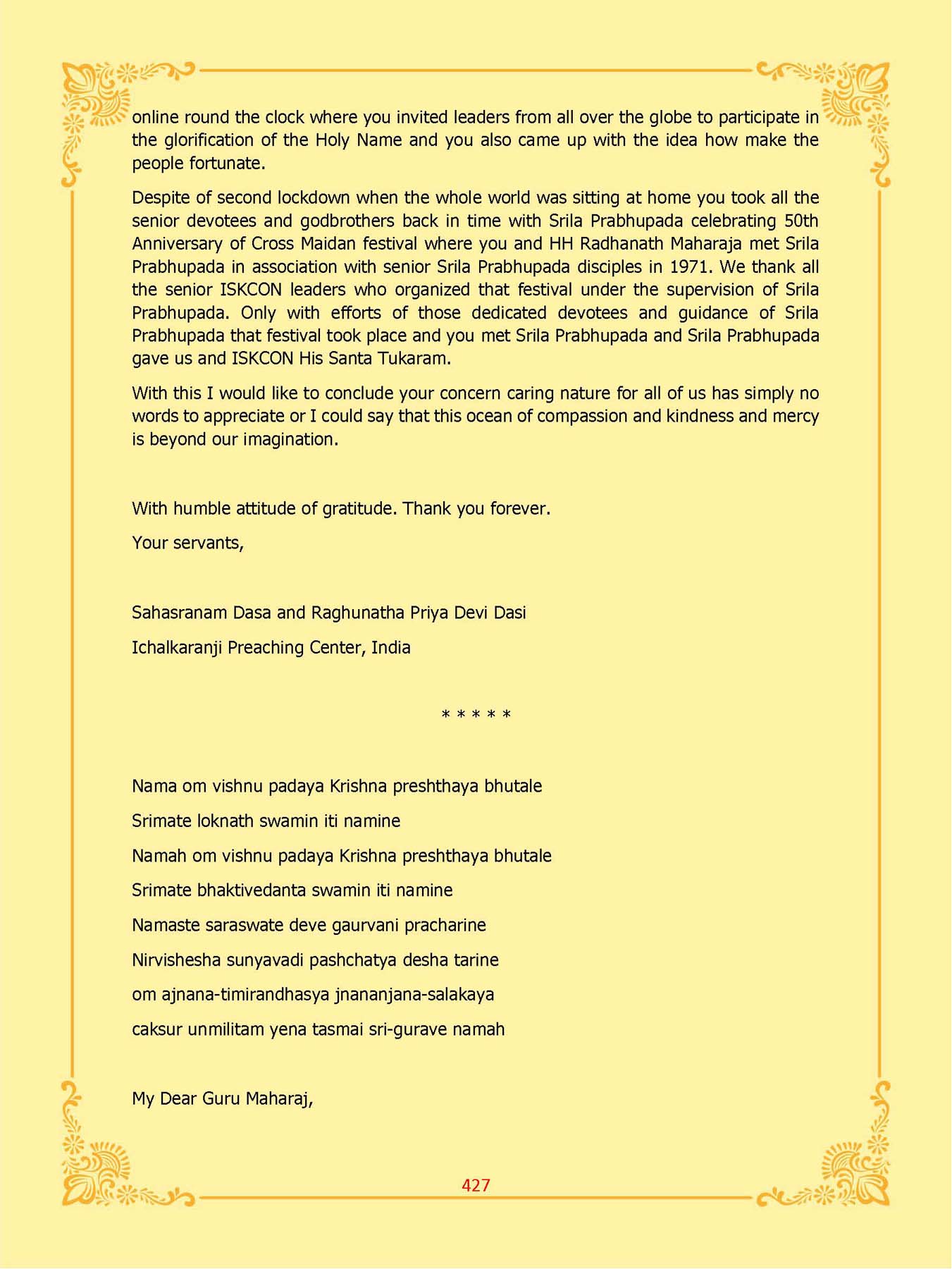 online round the clock where you invited leaders from all over the globe to participate in the glorification of the Holy Name and you also came up with the idea how make the people fortunate.

Despite of second lockdown when the whole world was sitting at home you took all the senior devotees and godbrothers back in time with Srila Prabhupada celebrating 50th Anniversary of Cross Maidan festival where you and HH Radhanath Maharaja met Srila Prabhupada in association with senior Srila Prabhupada disciples in 1971. We thank all the senior ISKCON leaders who organized that festival under the supervision of Srila Prabhupada. Only with efforts of those dedicated devotees and guidance of Srila Prabhupada that festival took place and you met Srila Prabhupada and Srila Prabhupada gave us and ISKCON His Santa Tukaram.

With this I would like to conclude your concern caring nature for all of us has simply no words to appreciate or I could say that this ocean of compassion and kindness and mercy is beyond our imagination.

With humble attitude of gratitude. Thank you forever.

Your servants,

Sahasranam Dasa and Raghunatha Priya Devi Dasi

Ichalkaranji Preaching Center, India

* * * * *

Nama om vishnu padaya Krishna preshthaya bhutale

Srimate loknath swamin iti namine

Namah om vishnu padaya Krishna preshthaya bhutale

Srimate bhaktivedanta swamin iti namine

Namaste saraswate deve gaurvani pracharine

Nirvishesha sunyavadi pashchatya desha tarine

om ajnana-timirandhasya jnananjana-salakaya

caksur unmilitam yena tasmai sri-gurave namah

My Dear Guru Maharaj,

427